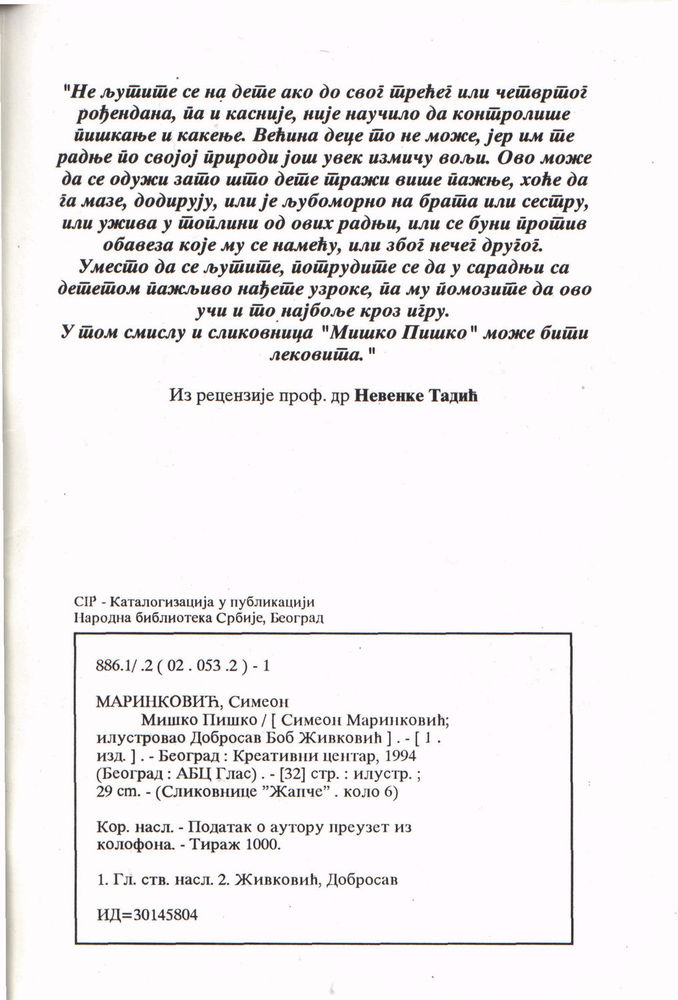 "Не љутите се на дете ако до свог трећег или четвртог рођендана, па и касније, није научило да контролише пишкање и какење. Већина деце то не може, јер им те радње по својој природи још увек измичу вољи. Ово може да се одужи зато што дете тражи више пажње, хоће да га мазе, додирују, или је љубоморно на брата или сестру, или ужива у топлини од ових радњи, или се буни против обавеза које му се намећу, или због нечег другог. Уместо да се љутите, потрудите се да у сарадњи са дететом пажљиво нађете узроке, па му помозите да ово учи и то најбоље кроз игру. У том смислу и сликовница "Мишко Пишко" може бити лековита."

Из рецензије проф. др Невенке Тадић

CIP - Каталогизација у публикацији
Народна библиотека Србије, Београд

886.1/ .2 ( 02 . 053 .2 ) - 1

МАРИНКОВИЋ, Симеон
Мишко Пишко / [ Симеон Маринковић; илустровао Добросав Боб Живковић ] . - [ 1 . изд. ] . - Београд : Креативни центар, 1994 (Београд : АБЦ Глас) . - [32] стр. : илустр. ; 29 cm. - (Сликовнице "Жапче" . коло 6)

Кор. насл. - Податак о аутору преузет из колофона. - Тираж 1000.

1. Гл. ств. насл. 2. Живковић, Добросав

ИД=30145804